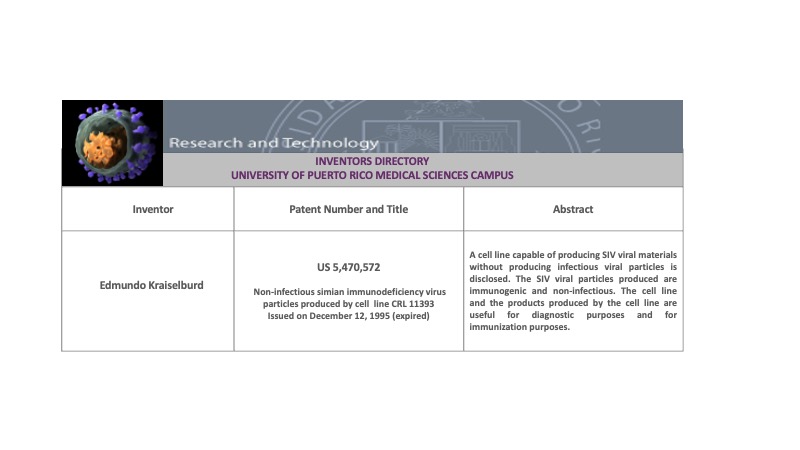 Research and Technology

INVENTORS DIRECTORY
UNIVERSITY OF PUERTO RICO MEDICAL SCIENCES CAMPUS

| Inventor | Patent Number and Title | Abstract |
|---|---|---|
| Edmundo Kraiselburd | US 5,470,572 Non-infectious simian immunodeficiency virus particles produced by cell line CRL 11393 Issued on December 12, 1995 (expired) | A cell line capable of producing SIV viral materials without producing infectious viral particles is disclosed. The SIV viral particles produced are immunogenic and non-infectious. The cell line and the products produced by the cell line are useful for diagnostic purposes and for immunization purposes. |